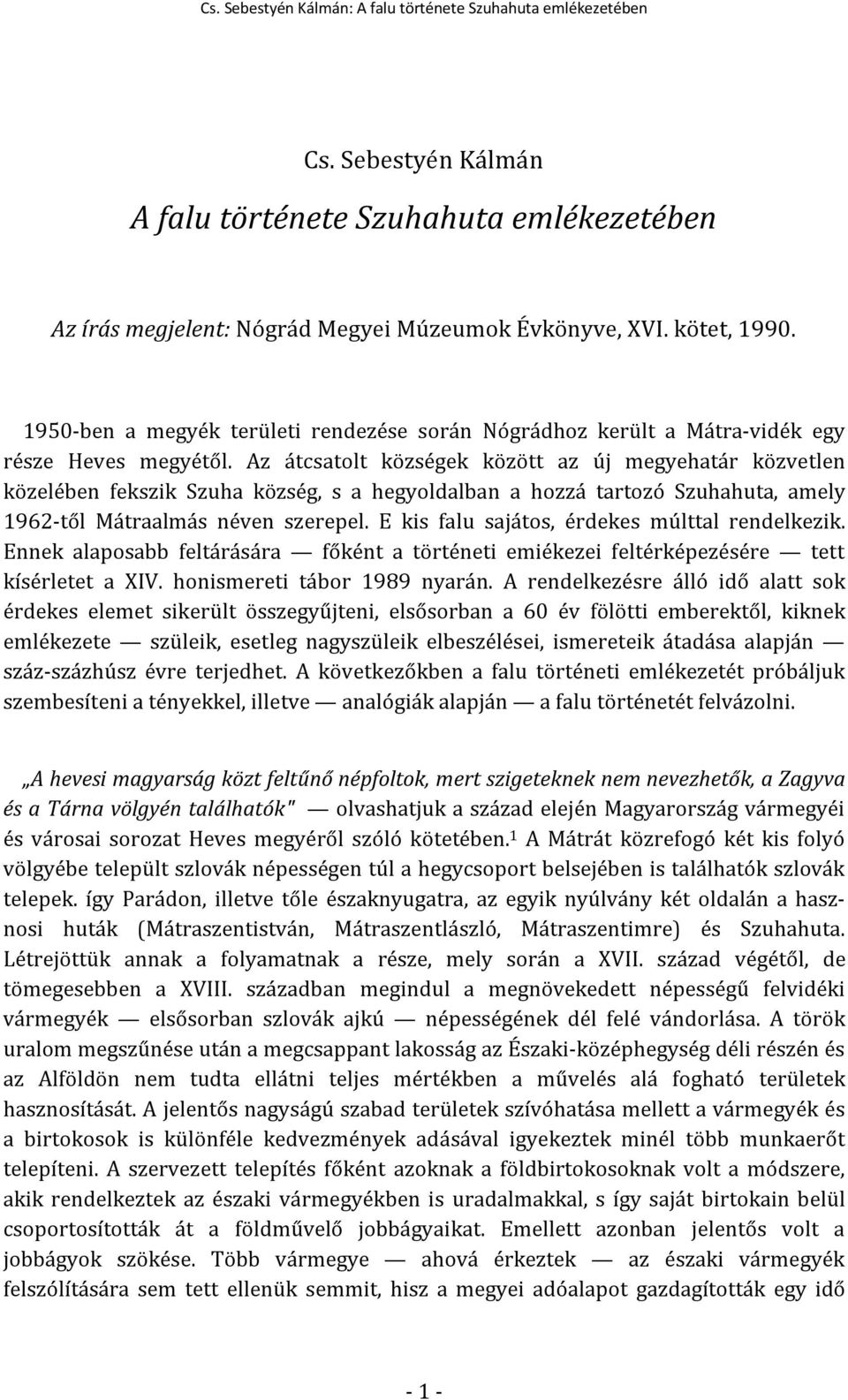 Cs. Sebestyén Kálmán: A falu története Szuhahuta emlékezetében

Cs. Sebestyén Kálmán

A falu története Szuhahuta emlékezetében

Az írás megjelent: Nógrád Megyei Múzeumok Évkönyve, XVI. kötet, 1990.

1950-ben a megyék területi rendezése során Nógrádhoz került a Mátra-vidék egy része Heves megyétől. Az átcsatolt községek között az új megyehatár közvetlen közelében fekszik Szuha község, s a hegyoldalban a hozzá tartozó Szuhahuta, amely 1962-től Mátraalmás néven szerepel. E kis falu sajátos, érdekes múlttal rendelkezik. Ennek alaposabb feltárására — főként a történeti emiékezei feltérképezésére — tett kísérletet a XIV. honismereti tábor 1989 nyarán. A rendelkezésre álló idő alatt sok érdekes elemet sikerült összegyűjteni, elsősorban a 60 év fölötti emberektől, kiknek emlékezete — szüleik, esetleg nagyszüleik elbeszélései, ismereteik átadása alapján — száz-százhúsz évre terjedhet. A következőkben a falu történeti emlékezetét próbáljuk szembesíteni a tényekkel, illetve — analógiák alapján — a falu történetét felvázolni.

„A hevesi magyarság közt feltűnő népfoltok, mert szigeteknek nem nevezhetők, a Zagyva és a Tárna völgyén találhatók" — olvashatjuk a század elején Magyarország vármegyéi és városai sorozat Heves megyéről szóló kötetében.$^1$ A Mátrát közrefogó két kis folyó völgyébe települt szlovák népességen túl a hegycsoport belsejében is találhatók szlovák telepek. így Parádon, illetve tőle északnyugatra, az egyik nyúlvány két oldalán a hasznosi huták (Mátraszentistván, Mátraszentlászló, Mátraszentimre) és Szuhahuta. Létrejöttük annak a folyamatnak a része, mely során a XVII. század végétől, de tömegesebben a XVIII. században megindul a megnövekedett népességű felvidéki vármegyék — elsősorban szlovák ajkú — népességének dél felé vándorlása. A török uralom megszűnése után a megcsappant lakosság az Északi-középhegység déli részén és az Alföldön nem tudta ellátni teljes mértékben a művelés alá fogható területek hasznosítását. A jelentős nagyságú szabad területek szívóhatása mellett a vármegyék és a birtokosok is különféle kedvezmények adásával igyekeztek minél több munkaerőt telepíteni. A szervezett telepítés főként azoknak a földbirtokosoknak volt a módszere, akik rendelkeztek az északi vármegyékben is uradalmakkal, s így saját birtokain belül csoportosították át a földművelő jobbágyaikat. Emellett azonban jelentős volt a jobbágyok szökése. Több vármegye — ahová érkeztek — az északi vármegyék felszólítására sem tett ellenük semmit, hisz a megyei adóalapot gazdagították egy idő

- 1 -